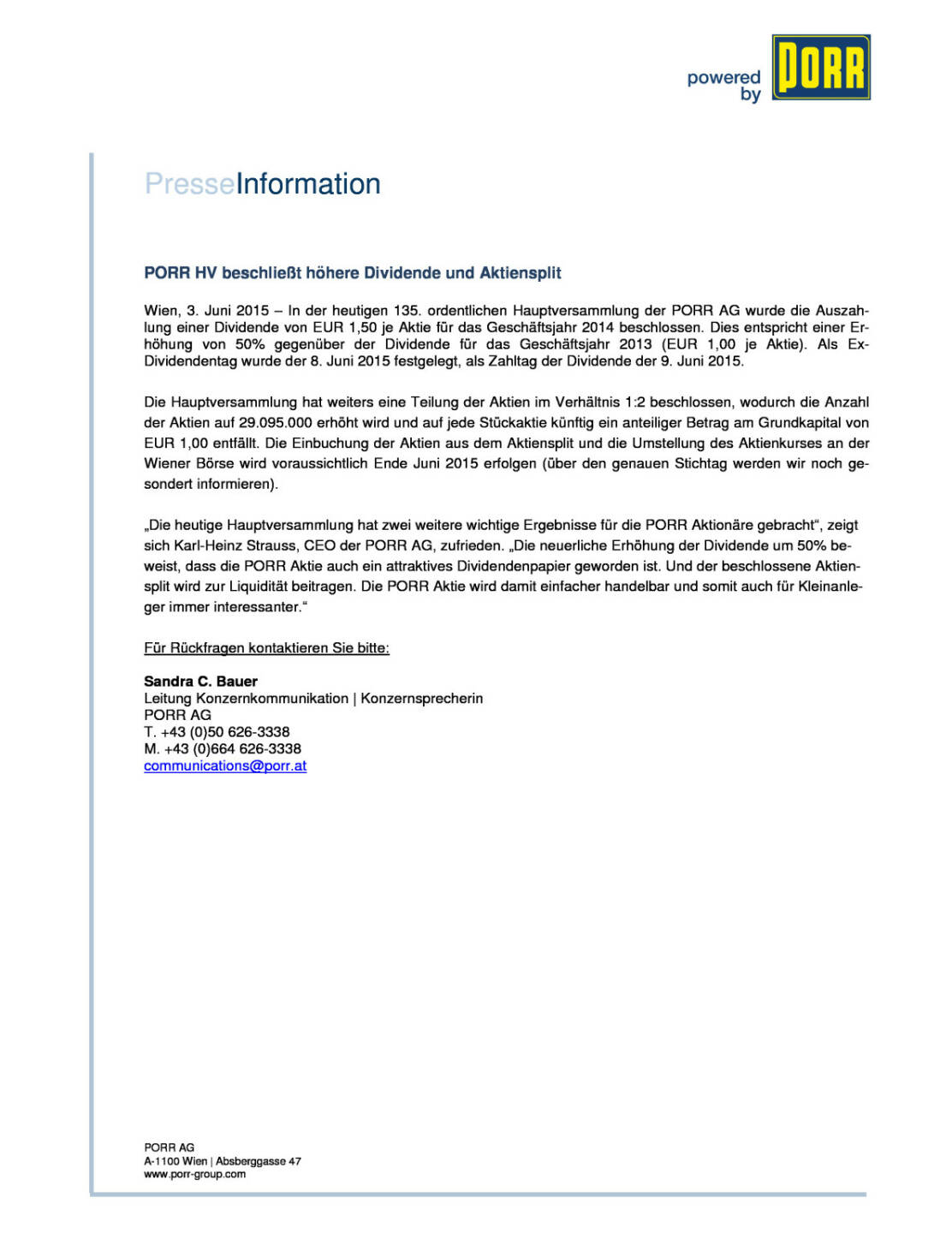 powered by PORR

PresseInformation

PORR HV beschließt höhere Dividende und Aktiensplit

Wien, 3. Juni 2015 – In der heutigen 135. ordentlichen Hauptversammlung der PORR AG wurde die Auszahlung einer Dividende von EUR 1,50 je Aktie für das Geschäftsjahr 2014 beschlossen. Dies entspricht einer Erhöhung von 50% gegenüber der Dividende für das Geschäftsjahr 2013 (EUR 1,00 je Aktie). Als Ex-Dividendentag wurde der 8. Juni 2015 festgelegt, als Zahltag der Dividende der 9. Juni 2015.

Die Hauptversammlung hat weiters eine Teilung der Aktien im Verhältnis 1:2 beschlossen, wodurch die Anzahl der Aktien auf 29.095.000 erhöht wird und auf jede Stückaktie künftig ein anteiliger Betrag am Grundkapital von EUR 1,00 entfällt. Die Einbuchung der Aktien aus dem Aktiensplit und die Umstellung des Aktienkurses an der Wiener Börse wird voraussichtlich Ende Juni 2015 erfolgen (über den genauen Stichtag werden wir noch gesondert informieren).

„Die heutige Hauptversammlung hat zwei weitere wichtige Ergebnisse für die PORR Aktionäre gebracht“, zeigt sich Karl-Heinz Strauss, CEO der PORR AG, zufrieden. „Die neuerliche Erhöhung der Dividende um 50% beweist, dass die PORR Aktie auch ein attraktives Dividendenpapier geworden ist. Und der beschlossene Aktiensplit wird zur Liquidität beitragen. Die PORR Aktie wird damit einfacher handelbar und somit auch für Kleinanleger immer interessanter.“

Für Rückfragen kontaktieren Sie bitte:

Sandra C. Bauer
Leitung Konzernkommunikation | Konzernsprecherin
PORR AG
T. +43 (0)50 626-3338
M. +43 (0)664 626-3338
communications@porr.at

PORR AG
A-1100 Wien | Absberggasse 47
www.porr-group.com